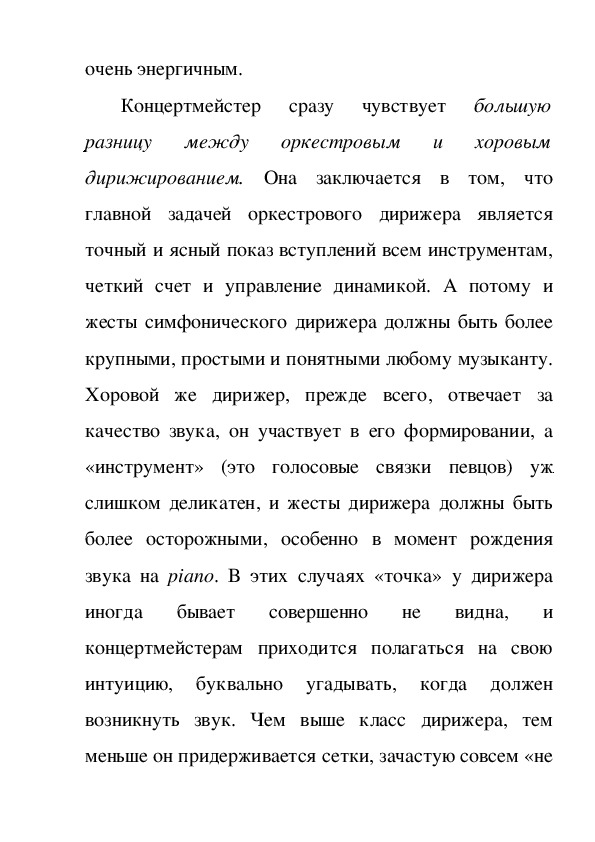 очень энергичным.

Концертмейстер сразу чувствует большую разницу между оркестровым и хоровым дирижированием. Она заключается в том, что главной задачей оркестрового дирижера является точный и ясный показ вступлений всем инструментам, четкий счет и управление динамикой. А потому и жесты симфонического дирижера должны быть более крупными, простыми и понятными любому музыканту. Хоровой же дирижер, прежде всего, отвечает за качество звука, он участвует в его формировании, а «инструмент» (это голосовые связки певцов) уж слишком деликатен, и жесты дирижера должны быть более осторожными, особенно в момент рождения звука на piano. В этих случаях «точка» у дирижера иногда бывает совершенно не видна, и концертмейстерам приходится полагаться на свою интуицию, буквально угадывать, когда должен возникнуть звук. Чем выше класс дирижера, тем меньше он придерживается сетки, зачастую совсем «не